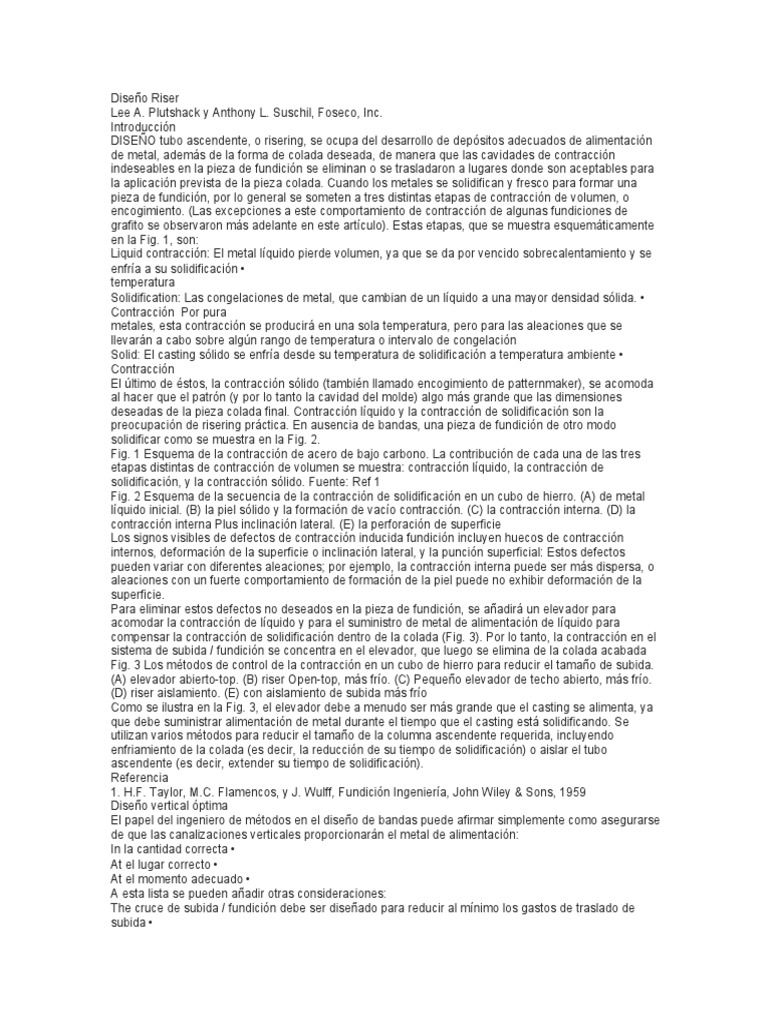 Diseño Riser
Lee A. Plutshack y Anthony L. Suschil, Foseco, Inc.
Introducción
DISEÑO tubo ascendente, o risering, se ocupa del desarrollo de depósitos adecuados de alimentación de metal, además de la forma de colada deseada, de manera que las cavidades de contracción indeseables en la pieza de fundición se eliminan o se trasladaron a lugares donde son aceptables para la aplicación prevista de la pieza colada. Cuando los metales se solidifican y fresco para formar una pieza de fundición, por lo general se someten a tres distintas etapas de contracción de volumen, o encogimiento. (Las excepciones a este comportamiento de contracción de algunas fundiciones de grafito se observaron más adelante en este artículo). Estas etapas, que se muestra esquemáticamente en la Fig. 1, son:
Liquid contracción: El metal líquido pierde volumen, ya que se da por vencido sobrecalentamiento y se enfría a su solidificación •
temperatura
Solidification: Las congelaciones de metal, que cambian de un líquido a una mayor densidad sólida. • Contracción Por pura
metales, esta contracción se producirá en una sola temperatura, pero para las aleaciones que se llevarán a cabo sobre algún rango de temperatura o intervalo de congelación
Solid: El casting sólido se enfría desde su temperatura de solidificación a temperatura ambiente • Contracción
El último de éstos, la contracción sólido (también llamado encogimiento de patternmaker), se acomoda al hacer que el patrón (y por lo tanto la cavidad del molde) algo más grande que las dimensiones deseadas de la pieza colada final. Contracción líquido y la contracción de solidificación son la preocupación de risering práctica. En ausencia de bandas, una pieza de fundición de otro modo solidificar como se muestra en la Fig. 2.
Fig. 1 Esquema de la contracción de acero de bajo carbono. La contribución de cada una de las tres etapas distintas de contracción de volumen se muestra: contracción líquido, la contracción de solidificación, y la contracción sólido. Fuente: Ref 1
Fig. 2 Esquema de la secuencia de la contracción de solidificación en un cubo de hierro. (A) de metal líquido inicial. (B) la piel sólido y la formación de vacío contracción. (C) la contracción interna. (D) la contracción interna Plus inclinación lateral. (E) la perforación de superficie
Los signos visibles de defectos de contracción inducida fundición incluyen huecos de contracción internos, deformación de la superficie o inclinación lateral, y la punción superficial: Estos defectos pueden variar con diferentes aleaciones; por ejemplo, la contracción interna puede ser más dispersa, o aleaciones con un fuerte comportamiento de formación de la piel puede no exhibir deformación de la superficie.
Para eliminar estos defectos no deseados en la pieza de fundición, se añadirá un elevador para acomodar la contracción de líquido y para el suministro de metal de alimentación de líquido para compensar la contracción de solidificación dentro de la colada (Fig. 3). Por lo tanto, la contracción en el sistema de subida / fundición se concentra en el elevador, que luego se elimina de la colada acabada
Fig. 3 Los métodos de control de la contracción en un cubo de hierro para reducir el tamaño de subida. (A) elevador abierto-top. (B) riser Open-top, más frío. (C) Pequeño elevador de techo abierto, más frío. (D) riser aislamiento. (E) con aislamiento de subida más frío
Como se ilustra en la Fig. 3, el elevador debe a menudo ser más grande que el casting se alimenta, ya que debe suministrar alimentación de metal durante el tiempo que el casting está solidificando. Se utilizan varios métodos para reducir el tamaño de la columna ascendente requerida, incluyendo enfriamiento de la colada (es decir, la reducción de su tiempo de solidificación) o aislar el tubo ascendente (es decir, extender su tiempo de solidificación).
Referencia
1. H.F. Taylor, M.C. Flamencos, y J. Wulff, Fundición Ingeniería, John Wiley & Sons, 1959
Diseño vertical óptima
El papel del ingeniero de métodos en el diseño de bandas puede afirmar simplemente como asegurarse de que las canalizaciones verticales proporcionarán el metal de alimentación:
In la cantidad correcta •
At el lugar correcto •
At el momento adecuado •
A esta lista se pueden añadir otras consideraciones:
The cruce de subida / fundición debe ser diseñado para reducir al mínimo los gastos de traslado de subida •